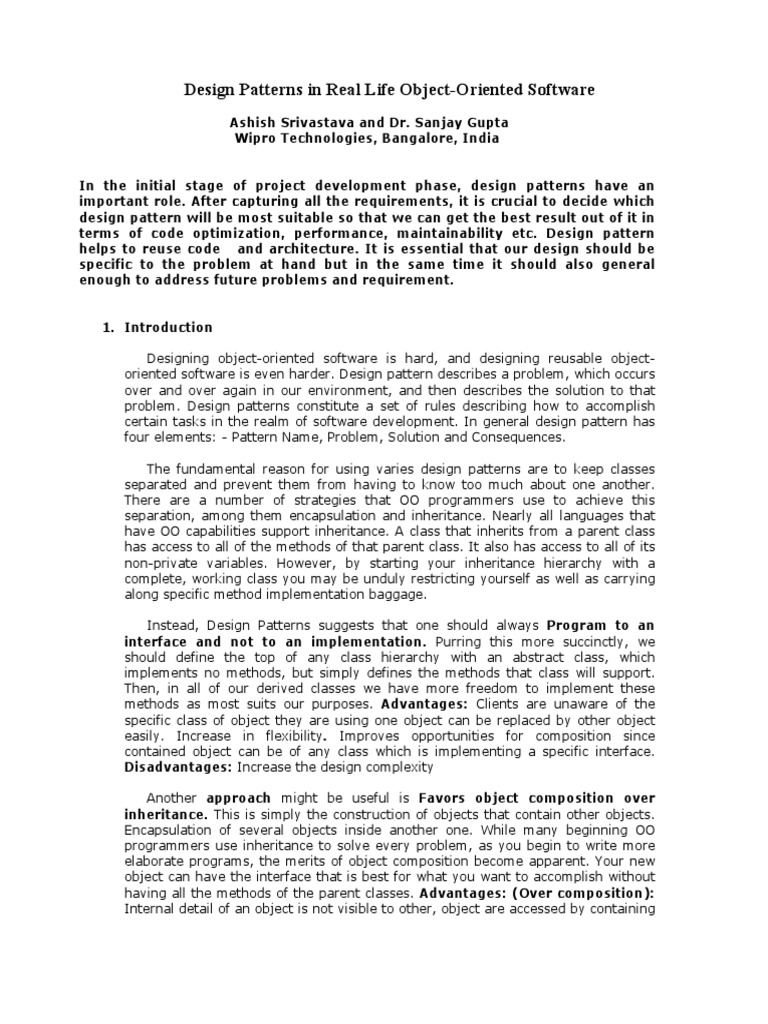 Design Patterns in Real Life Object-Oriented Software

Ashish Srivastava and Dr. Sanjay Gupta
Wipro Technologies, Bangalore, India

In the initial stage of project development phase, design patterns have an important role. After capturing all the requirements, it is crucial to decide which design pattern will be most suitable so that we can get the best result out of it in terms of code optimization, performance, maintainability etc. Design pattern helps to reuse code and architecture. It is essential that our design should be specific to the problem at hand but in the same time it should also general enough to address future problems and requirement.

1. Introduction

Designing object-oriented software is hard, and designing reusable object-oriented software is even harder. Design pattern describes a problem, which occurs over and over again in our environment, and then describes the solution to that problem. Design patterns constitute a set of rules describing how to accomplish certain tasks in the realm of software development. In general design pattern has four elements: - Pattern Name, Problem, Solution and Consequences.

The fundamental reason for using varies design patterns are to keep classes separated and prevent them from having to know too much about one another. There are a number of strategies that OO programmers use to achieve this separation, among them encapsulation and inheritance. Nearly all languages that have OO capabilities support inheritance. A class that inherits from a parent class has access to all of the methods of that parent class. It also has access to all of its non-private variables. However, by starting your inheritance hierarchy with a complete, working class you may be unduly restricting yourself as well as carrying along specific method implementation baggage.

Instead, Design Patterns suggests that one should always Program to an interface and not to an implementation. Purring this more succinctly, we should define the top of any class hierarchy with an abstract class, which implements no methods, but simply defines the methods that class will support. Then, in all of our derived classes we have more freedom to implement these methods as most suits our purposes. Advantages: Clients are unaware of the specific class of object they are using one object can be replaced by other object easily. Increase in flexibility. Improves opportunities for composition since contained object can be of any class which is implementing a specific interface. Disadvantages: Increase the design complexity

Another approach might be useful is Favors object composition over inheritance. This is simply the construction of objects that contain other objects. Encapsulation of several objects inside another one. While many beginning OO programmers use inheritance to solve every problem, as you begin to write more elaborate programs, the merits of object composition become apparent. Your new object can have the interface that is best for what you want to accomplish without having all the methods of the parent classes. Advantages: (Over composition): Internal detail of an object is not visible to other, object are accessed by containing